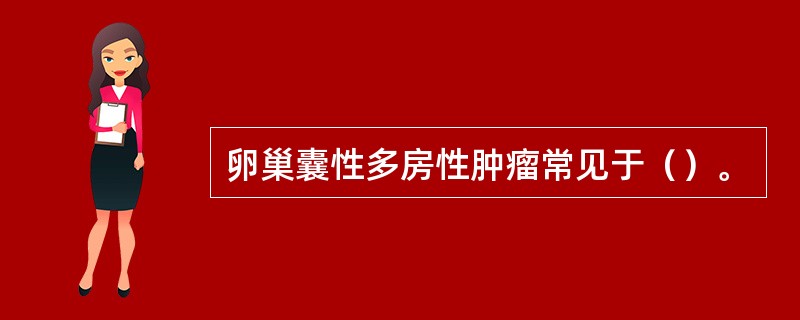 卵巢囊性多房性肿瘤常见于（）。